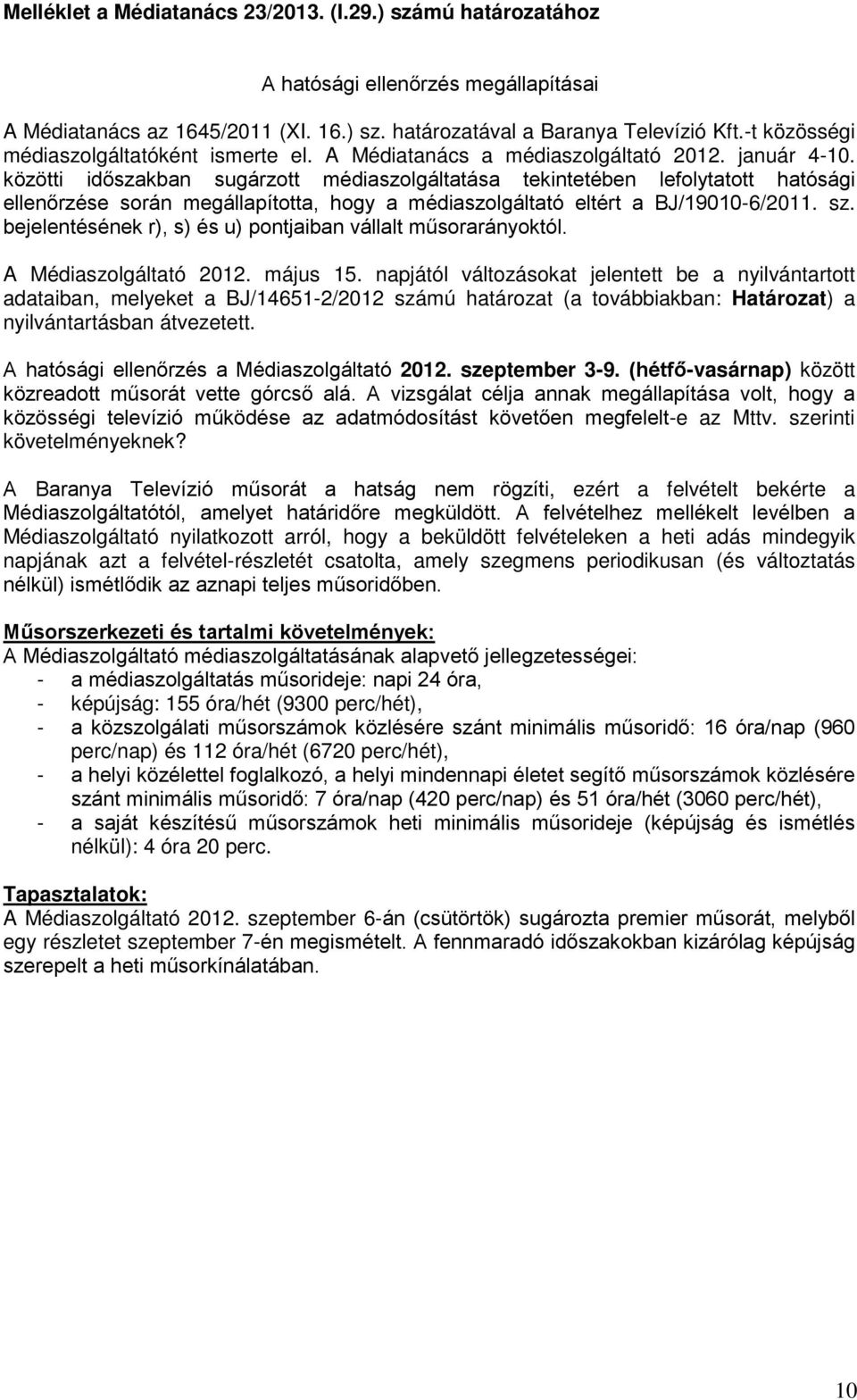 Melléklet a Médiatanács 23/2013. (I.29.) számú határozatához

A hatósági ellenőrzés megállapításai

A Médiatanács az 1645/2011 (XI. 16.) sz. határozatával a Baranya Televízió Kft.-t közösségi médiaszolgáltatóként ismerte el. A Médiatanács a médiaszolgáltató 2012. január 4-10. közötti időszakban sugárzott médiaszolgáltatása tekintetében lefolytatott hatósági ellenőrzése során megállapította, hogy a médiaszolgáltató eltért a BJ/19010-6/2011. sz. bejelentésének r), s) és u) pontjaiban vállalt műsorarányoktól.

A Médiaszolgáltató 2012. május 15. napjától változásokat jelentett be a nyilvántartott adataiban, melyeket a BJ/14651-2/2012 számú határozat (a továbbiakban: Határozat) a nyilvántartásban átvezetett.

A hatósági ellenőrzés a Médiaszolgáltató 2012. szeptember 3-9. (hétfő-vasárnap) között közreadott műsorát vette górcső alá. A vizsgálat célja annak megállapítása volt, hogy a közösségi televízió működése az adatmódosítást követően megfelelt-e az Mttv. szerinti követelményeknek?

A Baranya Televízió műsorát a hatság nem rögzíti, ezért a felvételt bekérte a Médiaszolgáltatótól, amelyet határidőre megküldött. A felvételhez mellékelt levélben a Médiaszolgáltató nyilatkozott arról, hogy a beküldött felvételeken a heti adás mindegyik napjának azt a felvétel-részletét csatolta, amely szegmens periodikusan (és változtatás nélkül) ismétlődik az aznapi teljes műsoridőben.

Műsorszerkezeti és tartalmi követelmények:
A Médiaszolgáltató médiaszolgáltatásának alapvető jellegzetességei:
- a médiaszolgáltatás műsorideje: napi 24 óra,
- képújság: 155 óra/hét (9300 perc/hét),
- a közszolgálati műsorszámok közlésére szánt minimális műsoridő: 16 óra/nap (960 perc/nap) és 112 óra/hét (6720 perc/hét),
- a helyi közélettel foglalkozó, a helyi mindennapi életet segítő műsorszámok közlésére szánt minimális műsoridő: 7 óra/nap (420 perc/nap) és 51 óra/hét (3060 perc/hét),
- a saját készítésű műsorszámok heti minimális műsorideje (képújság és ismétlés nélkül): 4 óra 20 perc.

Tapasztalatok:
A Médiaszolgáltató 2012. szeptember 6-án (csütörtök) sugározta premier műsorát, melyből egy részletet szeptember 7-én megismételt. A fennmaradó időszakokban kizárólag képújság szerepelt a heti műsorkínálatában.

10